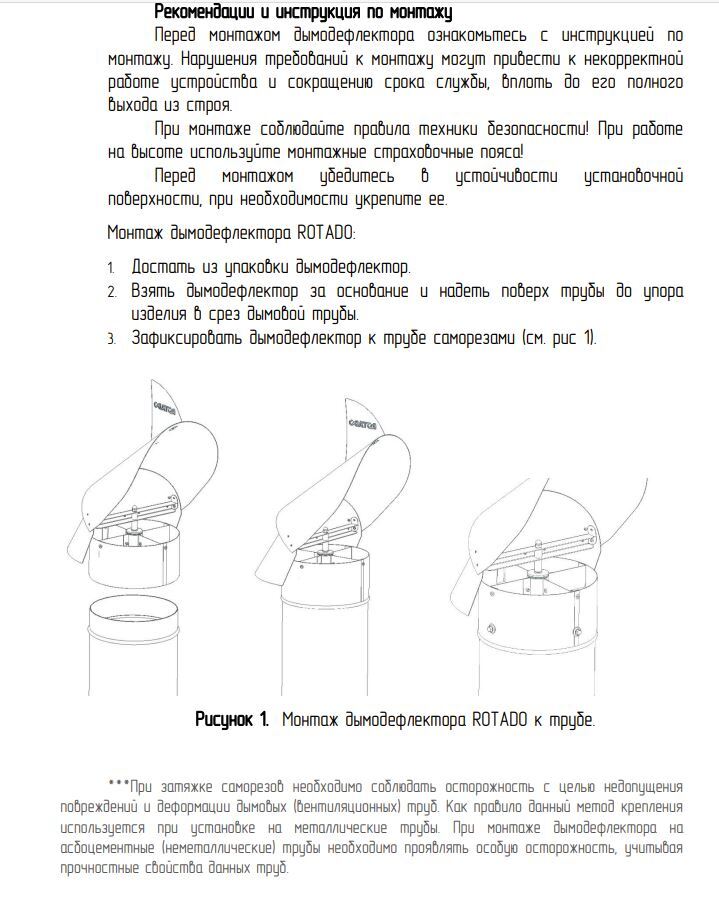 Рекомендации и инструкция по монтажу

Перед монтажом дымодефлектора ознакомьтесь с инструкцией по монтажу. Нарушения требований к монтажу могут привести к некорректной работе устройства и сокращению срока службы, вплоть до его полного выхода из строя.

При монтаже соблюдайте правила техники безопасности! При работе на высоте используйте монтажные страховочные пояса!

Перед монтажом убедитесь в устойчивости установочной поверхности, при необходимости укрепите ее.

Монтаж дымодефлектора ROTADO:

1. Достать из упаковки дымодефлектор.
2. Взять дымодефлектор за основание и надеть поверх трубы до упора изделия в срез дымовой трубы.
3. Зафиксировать дымодефлектор к трубе саморезами (см. рис 1).

Рисунок 1. Монтаж дымодефлектора ROTADO к трубе.

***При затяжке саморезов необходимо соблюдать осторожность с целью недопущения повреждений и деформации дымовых (вентиляционных) труб. Как правило данный метод крепления используется при установке на металлические трубы. При монтаже дымодефлектора на асбоцементные (неметаллические) трубы необходимо проявлять особую осторожность, учитывая прочностные свойства данных труб.